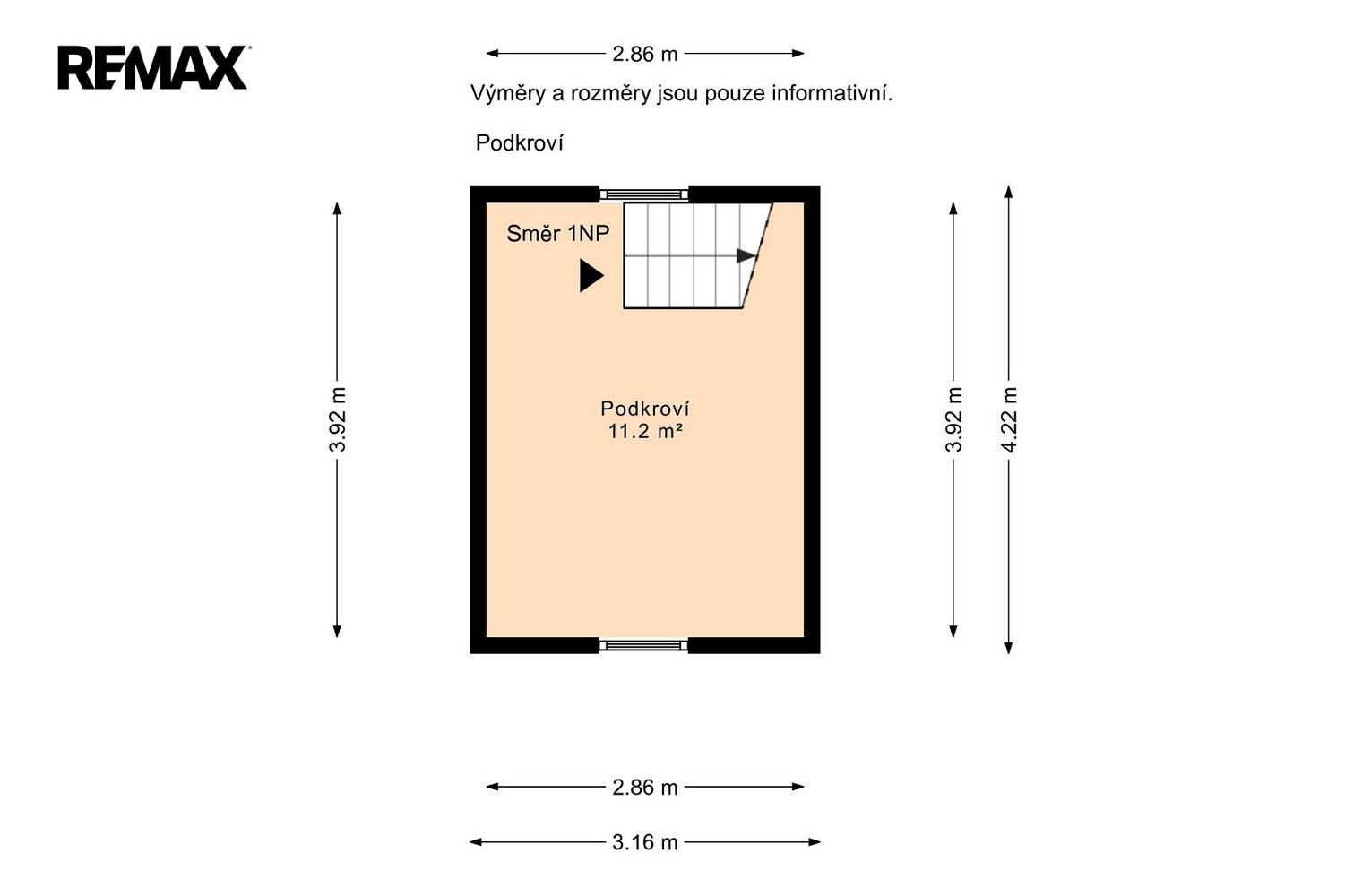 RE/MAX

2.86 m

Výměry a rozměry jsou pouze informativní.

Podkroví

Směr 1NP

3.92 m

Podkroví
11.2 m²

3.92 m

4.22 m

2.86 m

3.16 m